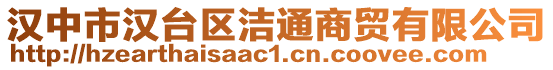 汉中市汉台区洁通商贸有限公司
http://hzearthaisaac1.cn.coovee.com